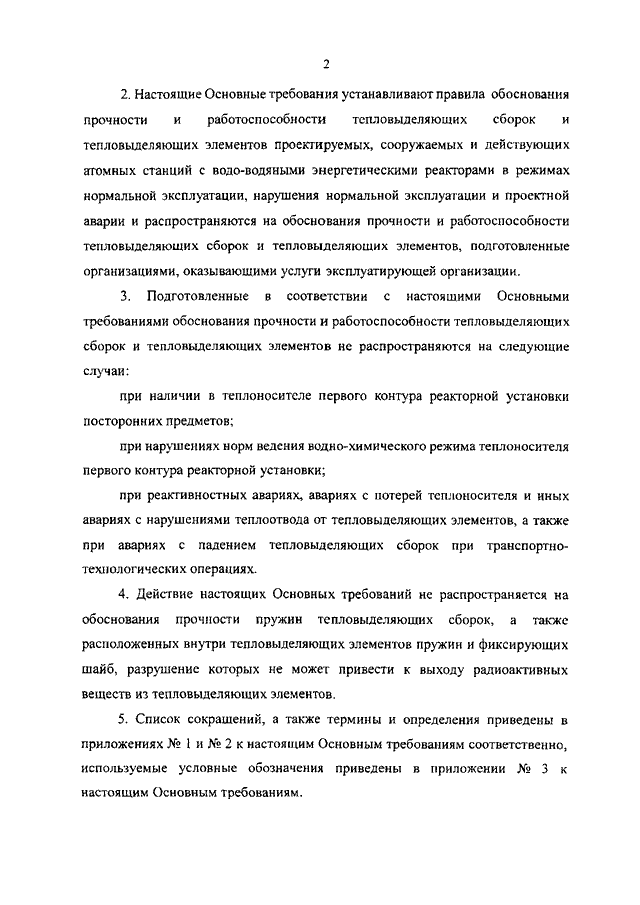 2

2. Настоящие Основные требования устанавливают правила обоснования прочности и работоспособности тепловыделяющих сборок и тепловыделяющих элементов проектируемых, сооружаемых и действующих атомных станций с водо-водяными энергетическими реакторами в режимах нормальной эксплуатации, нарушения нормальной эксплуатации и проектной аварии и распространяются на обоснования прочности и работоспособности тепловыделяющих сборок и тепловыделяющих элементов, подготовленные организациями, оказывающими услуги эксплуатирующей организации.

3. Подготовленные в соответствии с настоящими Основными требованиями обоснования прочности и работоспособности тепловыделяющих сборок и тепловыделяющих элементов не распространяются на следующие случаи:

при наличии в теплоносителе первого контура реакторной установки посторонних предметов;

при нарушениях норм ведения водно-химического режима теплоносителя первого контура реакторной установки;

при реактивностных авариях, авариях с потерей теплоносителя и иных авариях с нарушениями теплоотвода от тепловыделяющих элементов, а также при авариях с падением тепловыделяющих сборок при транспортно-технологических операциях.

4. Действие настоящих Основных требований не распространяется на обоснования прочности пружин тепловыделяющих сборок, а также расположенных внутри тепловыделяющих элементов пружин и фиксирующих шайб, разрушение которых не может привести к выходу радиоактивных веществ из тепловыделяющих элементов.

5. Список сокращений, а также термины и определения приведены в приложениях № 1 и № 2 к настоящим Основным требованиям соответственно, используемые условные обозначения приведены в приложении № 3 к настоящим Основным требованиям.